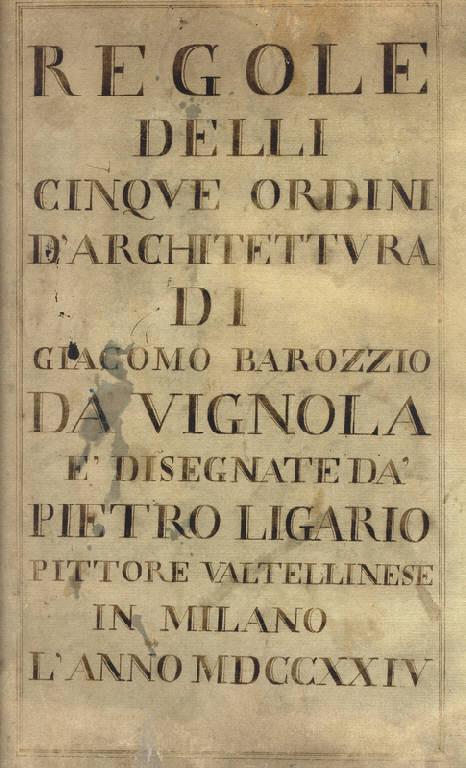 REGOLE
DELLI
CINQVE ORDINI
D'ARCHITETTVRA
DI
GIACOMO BAROZZIO
DA VIGNOLA
E' DISEGNATE DA'
PIETRO LIGARIO
PITTORE VALTELLINESE
IN MILANO
L'ANNO MDCCXXIV